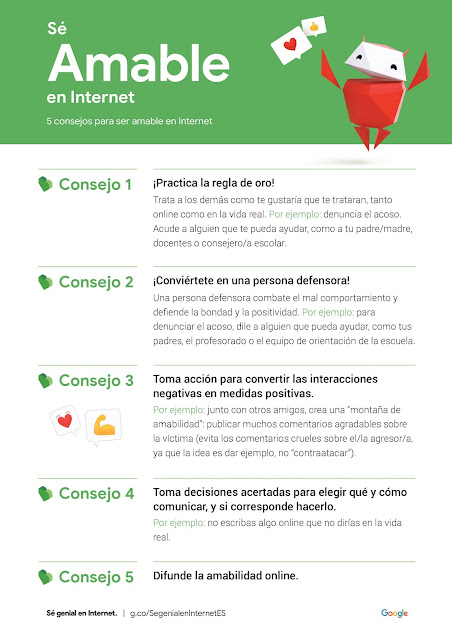 Sé
Amable
en Internet

5 consejos para ser amable en Internet

Consejo 1

¡Practica la regla de oro!

Trata a los demás como te gustaría que te trataran, tanto online como en la vida real. Por ejemplo: denuncia el acoso. Acude a alguien que te pueda ayudar, como a tu padre/madre, docentes o consejero/a escolar.

Consejo 2

¡Conviértete en una persona defensora!

Una persona defensora combate el mal comportamiento y defiende la bondad y la positividad. Por ejemplo: para denunciar el acoso, dile a alguien que pueda ayudar, como tus padres, el profesorado o el equipo de orientación de la escuela.

Consejo 3

Toma acción para convertir las interacciones negativas en medidas positivas.

Por ejemplo: junto con otros amigos, crea una "montaña de amabilidad": publicar muchos comentarios agradables sobre la víctima (evita los comentarios crueles sobre el/la agresor/a, ya que la idea es dar ejemplo, no "contraatacar").

Consejo 4

Toma decisiones acertadas para elegir qué y cómo comunicar, y si corresponde hacerlo.

Por ejemplo: no escribas algo online que no dirías en la vida real.

Consejo 5

Difunde la amabilidad online.

Sé genial en Internet. | g.co/SegenialenInternetES

Google